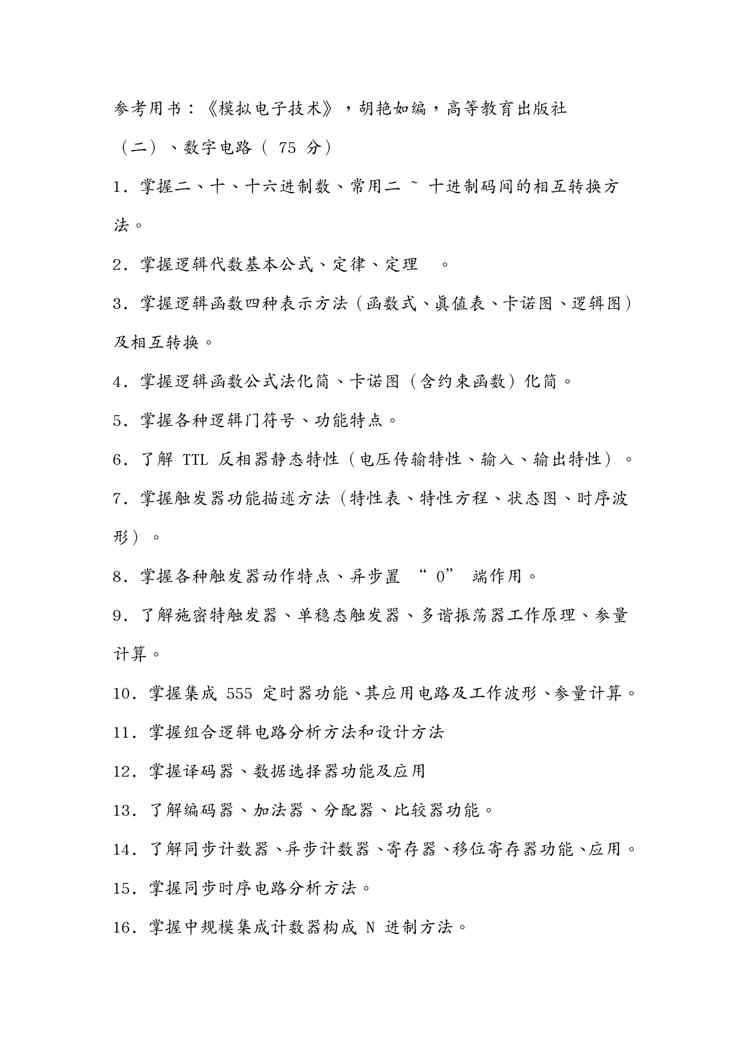 参考用书：《模拟电子技术》，胡艳如编，高等教育出版社

（二）、数字电路（ 75 分）

1．掌握二、十、十六进制数、常用二 ~ 十进制码间的相互转换方法。

2．掌握逻辑代数基本公式、定律、定理 。

3．掌握逻辑函数四种表示方法（函数式、真值表、卡诺图、逻辑图）及相互转换。

4．掌握逻辑函数公式法化简、卡诺图（含约束函数）化简。

5．掌握各种逻辑门符号、功能特点。

6．了解 TTL 反相器静态特性（电压传输特性、输入、输出特性）。

7．掌握触发器功能描述方法（特性表、特性方程、状态图、时序波形）。

8．掌握各种触发器动作特点、异步置 “ 0” 端作用。

9．了解施密特触发器、单稳态触发器、多谐振荡器工作原理、参量计算。

10．掌握集成 555 定时器功能、其应用电路及工作波形、参量计算。

11．掌握组合逻辑电路分析方法和设计方法

12．掌握译码器、数据选择器功能及应用

13．了解编码器、加法器、分配器、比较器功能。

14．了解同步计数器、异步计数器、寄存器、移位寄存器功能、应用。

15．掌握同步时序电路分析方法。

16．掌握中规模集成计数器构成 N 进制方法。